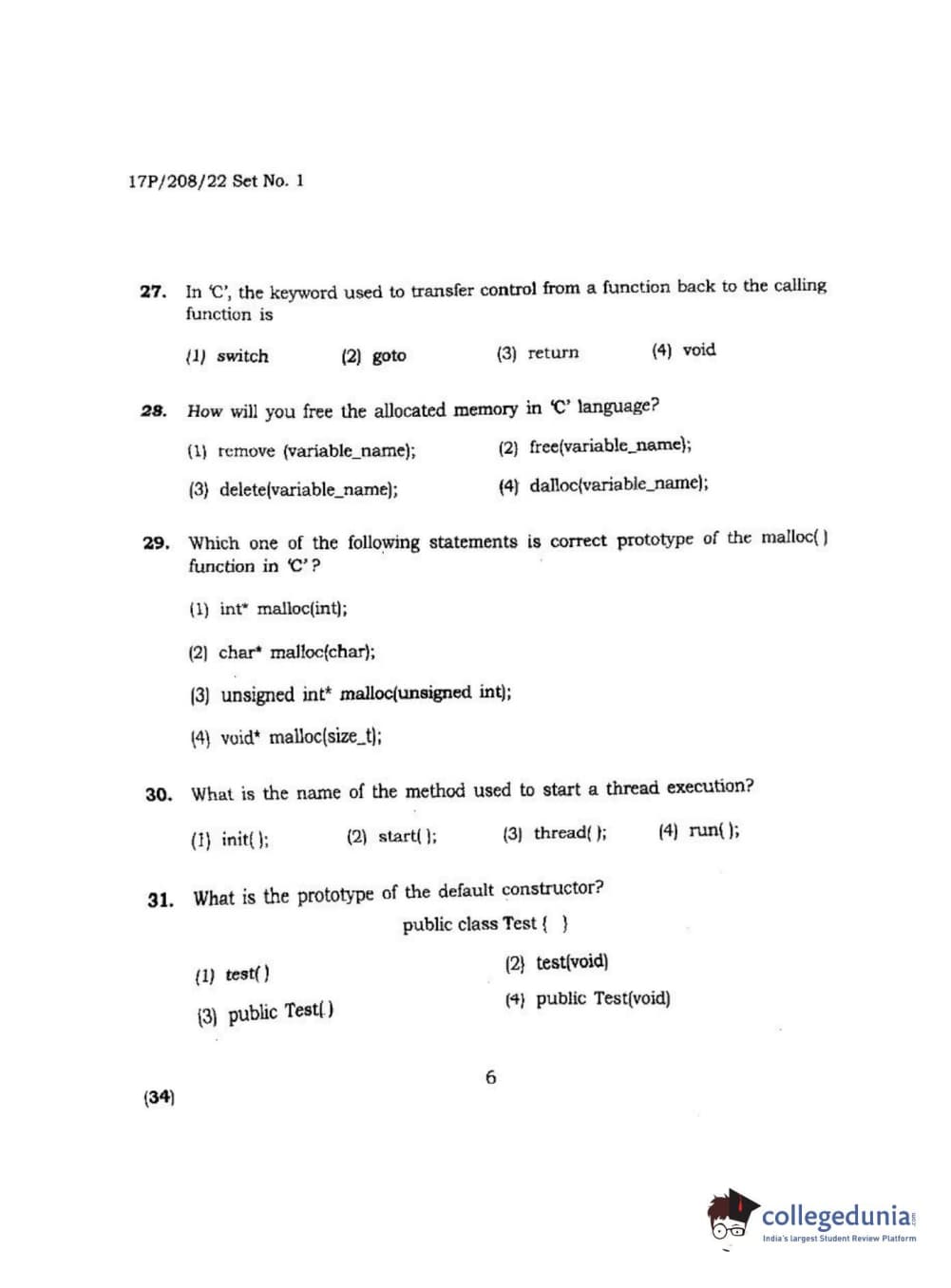 17P/208/22 Set No. 1

27. In 'C', the keyword used to transfer control from a function back to the calling function is

(1) switch (2) goto (3) return (4) void

28. How will you free the allocated memory in 'C' language?

(1) remove (variable_name); (2) free(variable_name);

(3) delete(variable_name); (4) dalloc(variable_name);

29. Which one of the following statements is correct prototype of the malloc( ) function in 'C'?

(1) int* malloc(int);

(2) char* malloc(char);

(3) unsigned int* malloc(unsigned int);

(4) void* malloc(size_t);

30. What is the name of the method used to start a thread execution?

(1) init( ); (2) start( ); (3) thread( ); (4) run( );

31. What is the prototype of the default constructor?

public class Test { }

(1) test( ) (2) test(void)

(3) public Test( ) (4) public Test(void)

6

(34)

collegedunia.com
India's largest Student Review Platform